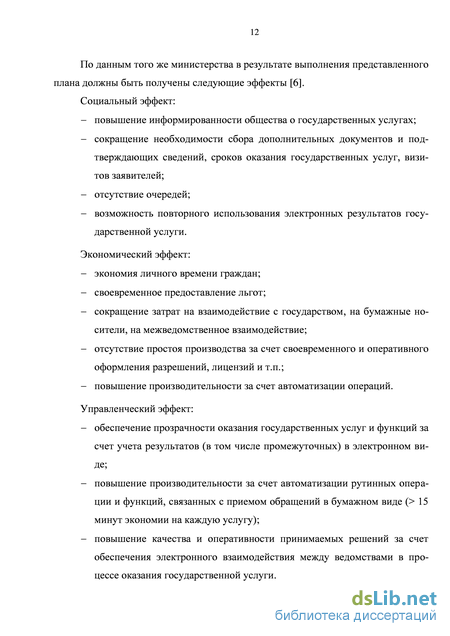 12

По данным того же министерства в результате выполнения представленного плана должны быть получены следующие эффекты [6].

Социальный эффект:

– повышение информированности общества о государственных услугах;

– сокращение необходимости сбора дополнительных документов и подтверждающих сведений, сроков оказания государственных услуг, визитов заявителей;

– отсутствие очередей;

– возможность повторного использования электронных результатов государственной услуги.

Экономический эффект:

– экономия личного времени граждан;

– своевременное предоставление льгот;

– сокращение затрат на взаимодействие с государством, на бумажные носители, на межведомственное взаимодействие;

– отсутствие простоя производства за счет своевременного и оперативного оформления разрешений, лицензий и т.п.;

– повышение производительности за счет автоматизации операций.

Управленческий эффект:

– обеспечение прозрачности оказания государственных услуг и функций за счет учета результатов (в том числе промежуточных) в электронном виде;

– повышение производительности за счет автоматизации рутинных операции и функций, связанных с приемом обращений в бумажном виде (> 15 минут экономии на каждую услугу);

– повышение качества и оперативности принимаемых решений за счет обеспечения электронного взаимодействия между ведомствами в процессе оказания государственной услуги.

dsLib.net
библиотека диссертаций